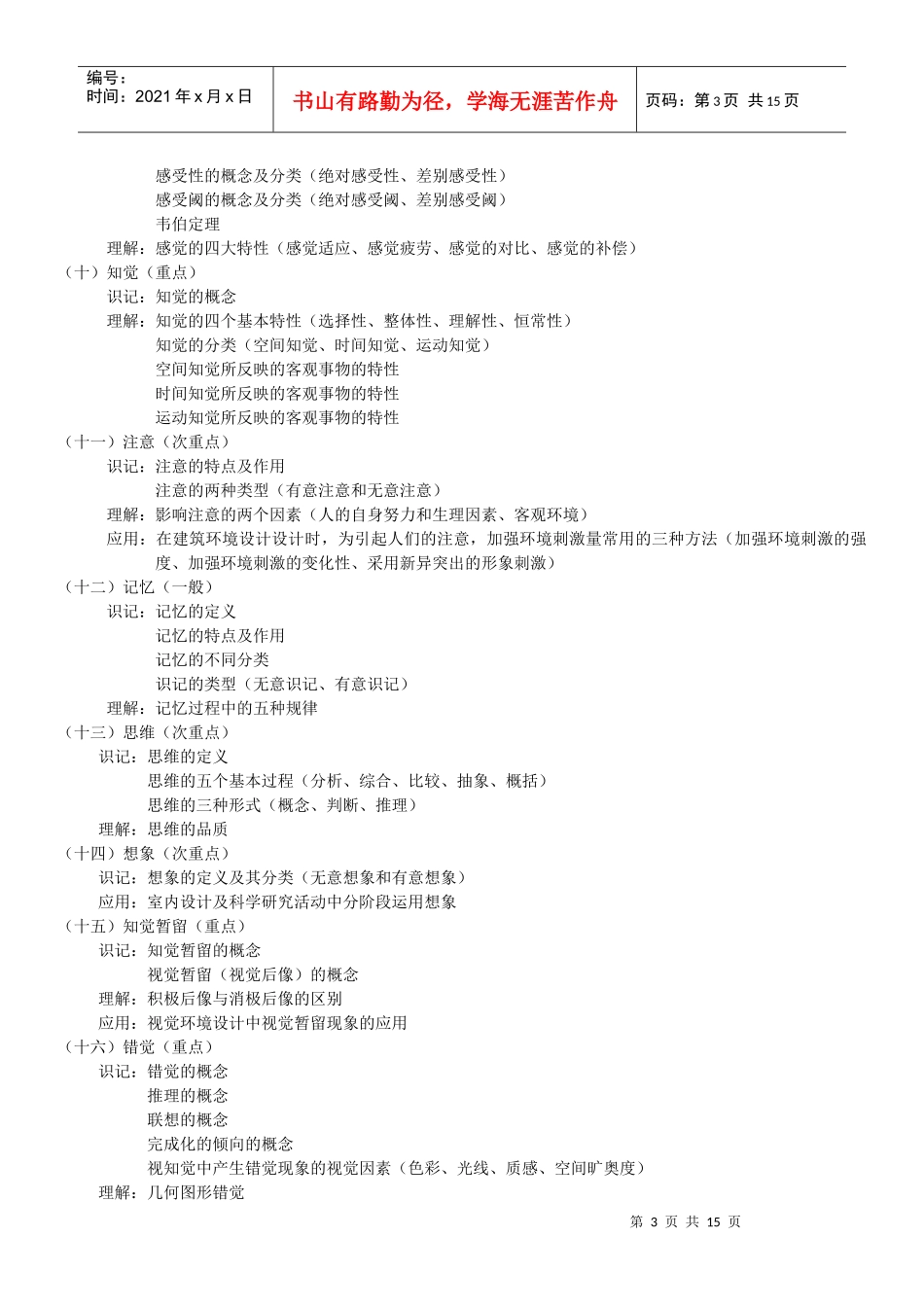 编号：
时间：2021 年 x 月 x 日

书山有路勤为径，学海无涯苦作舟

页码：第 3 页 共 15 页

感受性的概念及分类（绝对感受性、差别感受性）
感受阈的概念及分类（绝对感受阈、差别感受阈）
韦伯定理
理解：感觉的四大特性（感觉适应、感觉疲劳、感觉的对比、感觉的补偿）
（十）知觉（重点）
识记：知觉的概念
理解：知觉的四个基本特性（选择性、整体性、理解性、恒常性）
知觉的分类（空间知觉、时间知觉、运动知觉）
空间知觉所反映的客观事物的特性
时间知觉所反映的客观事物的特性
运动知觉所反映的客观事物的特性
（十一）注意（次重点）
识记：注意的特点及作用
注意的两种类型（有意注意和无意注意）
理解：影响注意的两个因素（人的自身努力和生理因素、客观环境）
应用：在建筑环境设计设计时，为引起人们的注意，加强环境刺激量常用的三种方法（加强环境刺激的强度、加强环境刺激的变化性、采用新异突出的形象刺激）
（十二）记忆（一般）
识记：记忆的定义
记忆的特点及作用
记忆的不同分类
识记的类型（无意识记、有意识记）
理解：记忆过程中的五种规律
（十三）思维（次重点）
识记：思维的定义
思维的五个基本过程（分析、综合、比较、抽象、概括）
思维的三种形式（概念、判断、推理）
理解：思维的品质
（十四）想象（次重点）
识记：想象的定义及其分类（无意想象和有意想象）
应用：室内设计及科学研究活动中分阶段运用想象
（十五）知觉暂留（重点）
识记：知觉暂留的概念
视觉暂留（视觉后像）的概念
理解：积极后像与消极后像的区别
应用：视觉环境设计中视觉暂留现象的应用
（十六）错觉（重点）
识记：错觉的概念
推理的概念
联想的概念
完成化的倾向的概念
视知觉中产生错觉现象的视觉因素（色彩、光线、质感、空间旷奥度）
理解：几何图形错觉

第 3 页 共 15 页